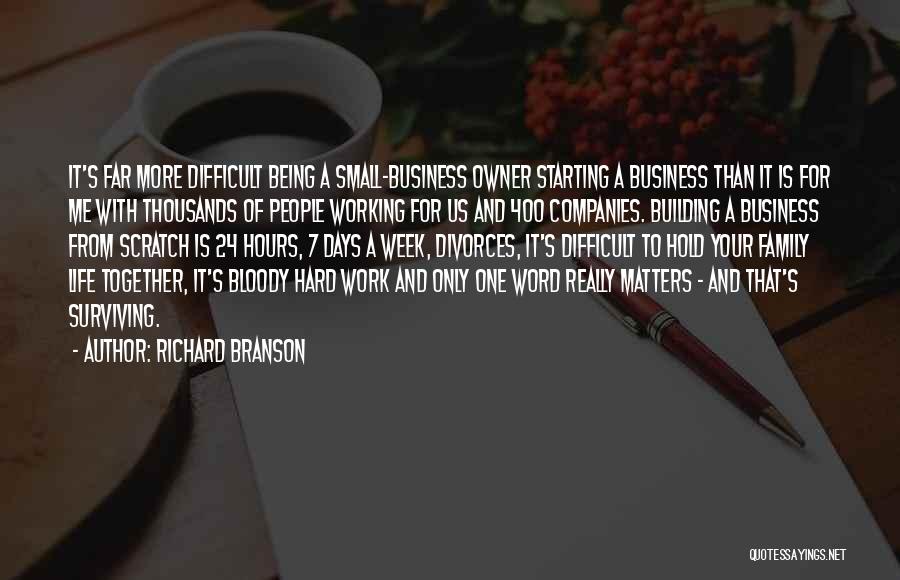 IT'S FAR MORE DIFFICULT BEING A SMALL-BUSINESS OWNER STARTING A BUSINESS THAN IT IS FOR ME WITH THOUSANDS OF PEOPLE WORKING FOR US AND 400 COMPANIES. BUILDING A BUSINESS FROM SCRATCH IS 24 HOURS, 7 DAYS A WEEK, DIVORCES, IT'S DIFFICULT TO HOLD YOUR FAMILY LIFE TOGETHER, IT'S BLOODY HARD WORK AND ONLY ONE WORD REALLY MATTERS - AND THAT'S SURVIVING.

- AUTHOR: RICHARD BRANSON

QUOTESSAYINGS.NET